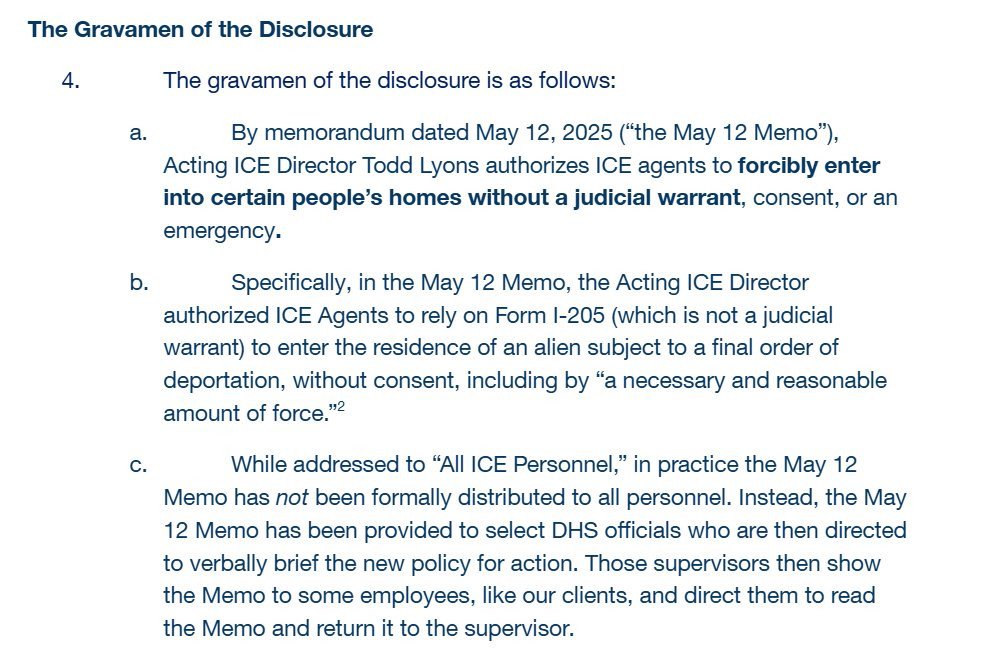 The Gravamen of the Disclosure

4. The gravamen of the disclosure is as follows:

a. By memorandum dated May 12, 2025 (“the May 12 Memo”), Acting ICE Director Todd Lyons authorizes ICE agents to forcibly enter into certain people’s homes without a judicial warrant, consent, or an emergency.

b. Specifically, in the May 12 Memo, the Acting ICE Director authorized ICE Agents to rely on Form I-205 (which is not a judicial warrant) to enter the residence of an alien subject to a final order of deportation, without consent, including by “a necessary and reasonable amount of force.”$^2$

c. While addressed to “All ICE Personnel,” in practice the May 12 Memo has not been formally distributed to all personnel. Instead, the May 12 Memo has been provided to select DHS officials who are then directed to verbally brief the new policy for action. Those supervisors then show the Memo to some employees, like our clients, and direct them to read the Memo and return it to the supervisor.